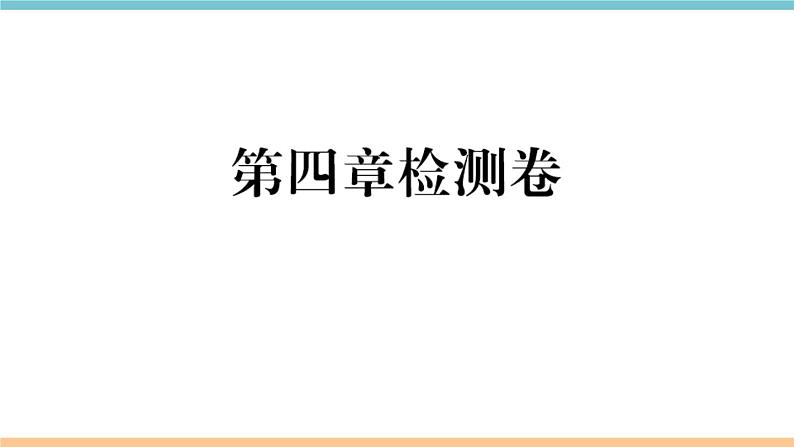 第四章检测卷